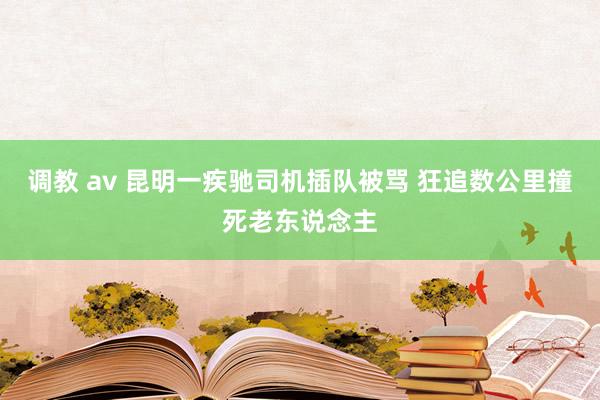 调教 av 昆明一疾驰司机插队被骂 狂追数公里撞死老东说念主